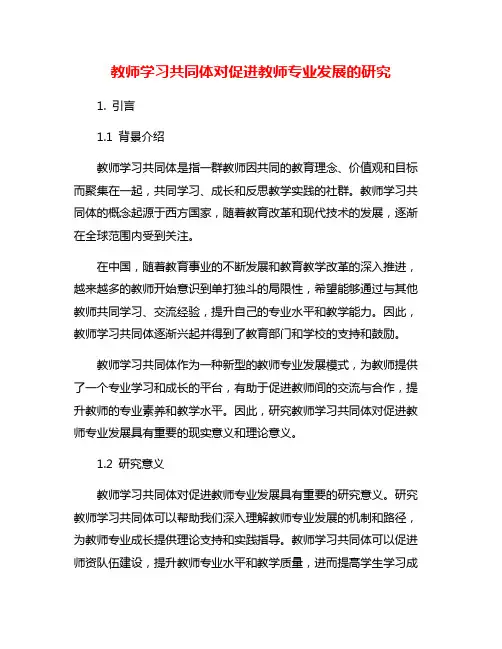 教师学习共同体对促进教师专业发展的研究

1. 引言

1.1 背景介绍

教师学习共同体是指一群教师因共同的教育理念、价值观和目标而聚集在一起，共同学习、成长和反思教学实践的社群。教师学习共同体的概念起源于西方国家，随着教育改革和现代技术的发展，逐渐在全球范围内受到关注。

在中国，随着教育事业的不断发展和教育教学改革的深入推进，越来越多的教师开始意识到单打独斗的局限性，希望能够通过与其他教师共同学习、交流经验，提升自己的专业水平和教学能力。因此，教师学习共同体逐渐兴起并得到了教育部门和学校的支持和鼓励。

教师学习共同体作为一种新型的教师专业发展模式，为教师提供了一个专业学习和成长的平台，有助于促进教师间的交流与合作，提升教师的专业素养和教学水平。因此，研究教师学习共同体对促进教师专业发展具有重要的现实意义和理论意义。

1.2 研究意义

教师学习共同体对促进教师专业发展具有重要的研究意义。研究教师学习共同体可以帮助我们深入理解教师专业发展的机制和路径，为教师专业成长提供理论支持和实践指导。教师学习共同体可以促进师资队伍建设，提升教师专业水平和教学质量，进而提高学生学习成